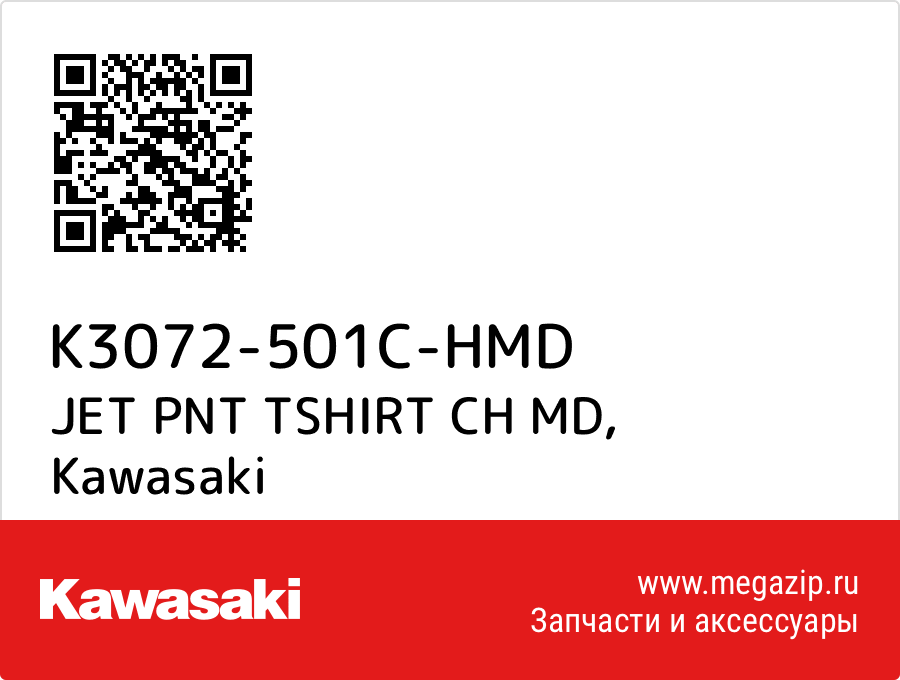 K3072-501C-HMD
JET PNT TSHIRT CH MD,
Kawasaki

Kawasaki

www.megazip.ru
Запчасти и аксессуары